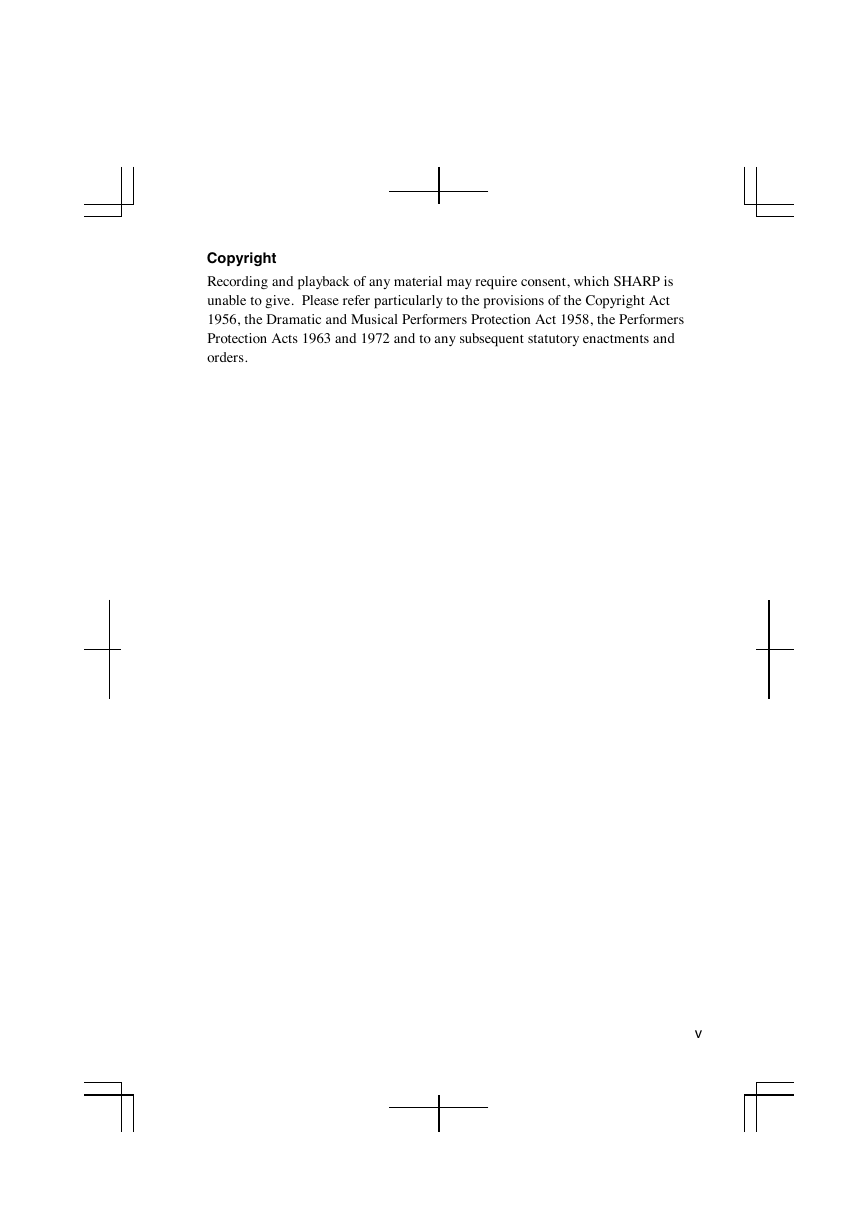 Copyright

Recording and playback of any material may require consent, which SHARP is unable to give. Please refer particularly to the provisions of the Copyright Act 1956, the Dramatic and Musical Performers Protection Act 1958, the Performers Protection Acts 1963 and 1972 and to any subsequent statutory enactments and orders.

v